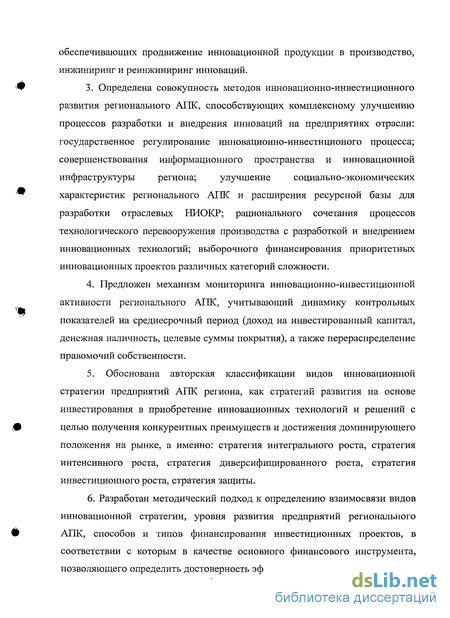 обеспечивающих продвижение инновационной продукции в производство, инжиниринг и реинжиниринг инноваций.

3. Определена совокупность методов инновационно-инвестиционного развития регионального АПК, способствующих комплексному улучшению процессов разработки и внедрения инноваций на предприятиях отрасли: государственное регулирование инновационно-инвестиционого процесса; совершенствования информационного пространства и инновационной инфраструктуры региона; улучшение социально-экономических характеристик регионального АПК и расширения ресурсной базы для разработки отраслевых НИОКР; рационального сочетания процессов технологического перевооружения производства с разработкой и внедрением инновационных технологий; выборочного финансирования приоритетных инновационных проектов различных категорий сложности.

4. Предложен механизм мониторинга инновационно-инвестиционной активности регионального АПК, учитывающий динамику контрольных показателей на среднесрочный период (доход на инвестированный капитал, денежная наличность, целевые суммы покрытия), а также перераспределение правомочий собственности.

5. Обоснована авторская классификации видов инновационной стратегии предприятий АПК региона, как стратегий развития на основе инвестирования в приобретение инновационных технологий и решений с целью получения конкурентных преимуществ и достижения доминирующего положения на рынке, а именно: стратегия интегрального роста, стратегия интенсивного роста, стратегия диверсифицированного роста, стратегия инвестиционного роста, стратегия защиты.

6. Разработан методический подход к определению взаимосвязи видов инновационной стратегии, уровня развития предприятий регионального АПК, способов и типов финансирования инвестиционных проектов, в соответствии с которым в качестве основного финансового инструмента, позволяющего определить достоверность эф

dsLib.net
библиотека диссертаций